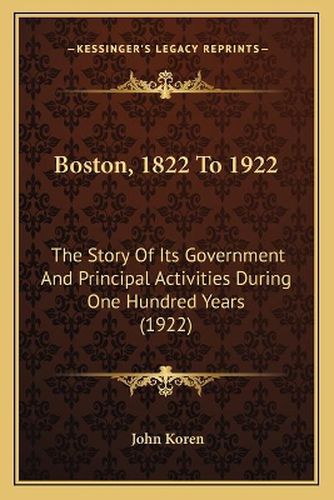 —KESSINGER'S LEGACY REPRINTS—

Boston, 1822 To 1922

The Story Of Its Government And Principal Activities During One Hundred Years (1922)

John Koren